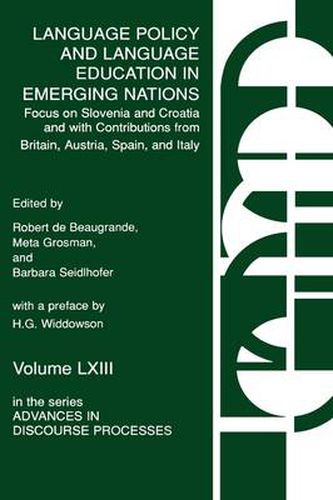 LANGUAGE POLICY AND LANGUAGE EDUCATION IN EMERGING NATIONS

Focus on Slovenia and Croatia and with Contributions from Britain, Austria, Spain, and Italy

Edited by

Robert de Beaugrande,
Meta Grosman,
and
Barbara Seidlhofer

with a preface by
H.G. Widdowson

Volume LXIII

in the series
ADVANCES IN DISCOURSE PROCESSES